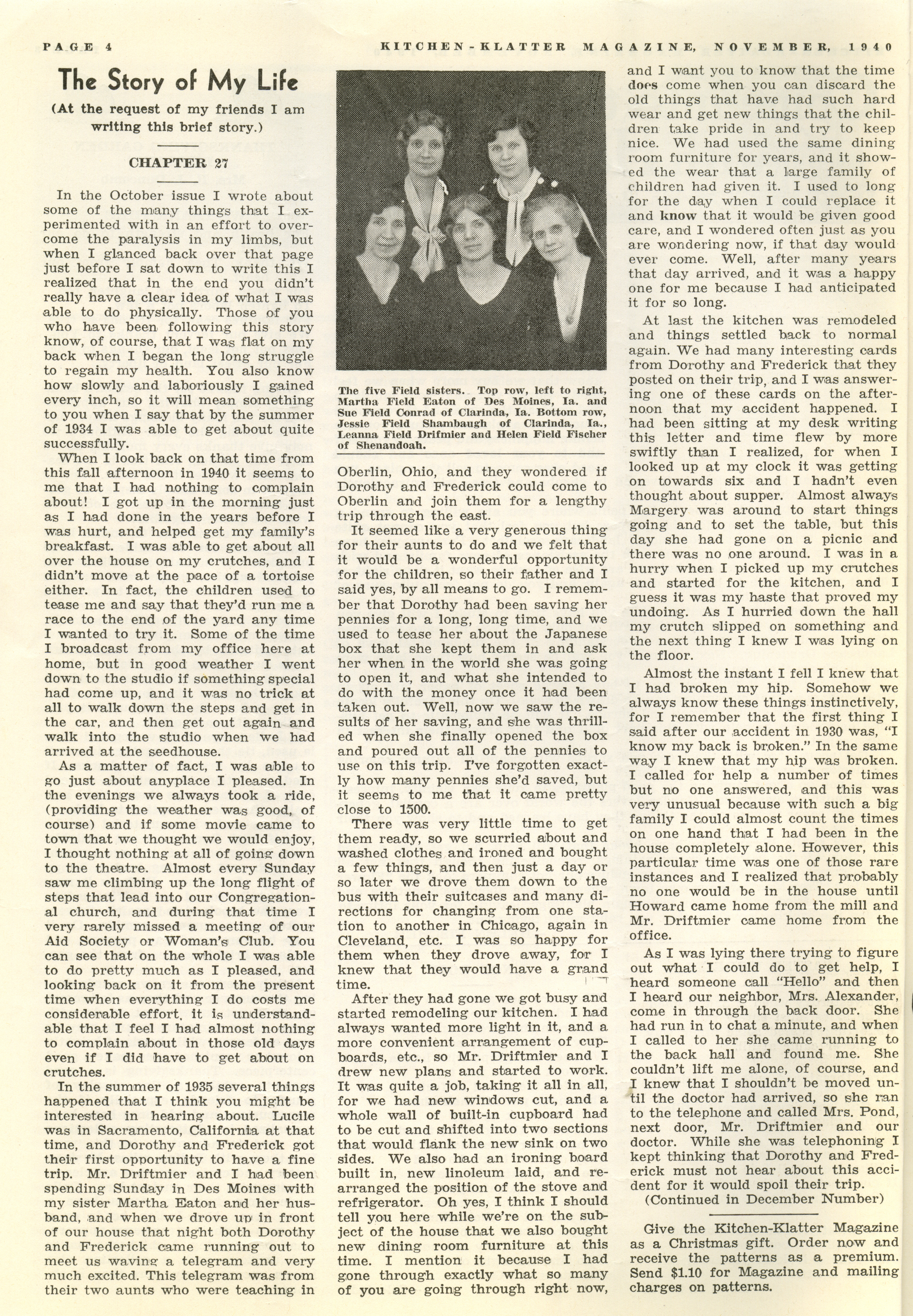 PAGE 4

KITCHEN-KLATTER MAGAZINE, NOVEMBER, 1940

The Story of My Life

(At the request of my friends I am writing this brief story.)

CHAPTER 27

In the October issue I wrote about some of the many things that I experimented with in an effort to overcome the paralysis in my limbs, but when I glanced back over that page just before I sat down to write this I realized that in the end you didn't really have a clear idea of what I was able to do physically. Those of you who have been following this story know, of course, that I was flat on my back when I began the long struggle to regain my health. You also know how slowly and laboriously I gained every inch, so it will mean something to you when I say that by the summer of 1934 I was able to get about quite successfully.

When I look back on that time from this fall afternoon in 1940 it seems to me that I had nothing to complain about! I got up in the morning just as I had done in the years before I was hurt, and helped get my family's breakfast. I was able to get about all over the house on my crutches, and I didn't move at the pace of a tortoise either. In fact, the children used to tease me and say that they'd run me a race to the end of the yard any time I wanted to try it. Some of the time I broadcast from my office here at home, but in good weather I went down to the studio if something special had come up, and it was no trick at all to walk down the steps and get in the car, and then get out again and walk into the studio when we had arrived at the seedhouse.

As a matter of fact, I was able to go just about anyplace I pleased. In the evenings we always took a ride, (providing the weather was good, of course) and if some movie came to town that we thought we would enjoy, I thought nothing at all of going down to the theatre. Almost every Sunday saw me climbing up the long flight of steps that lead into our Congregational church, and during that time I very rarely missed a meeting of our Aid Society or Woman's Club. You can see that on the whole I was able to do pretty much as I pleased, and looking back on it from the present time when everything I do costs me considerable effort, it is understandable that I feel I had almost nothing to complain about in those old days even if I did have to get about on crutches.

In the summer of 1935 several things happened that I think you might be interested in hearing about. Lucile was in Sacramento, California at that time, and Dorothy and Frederick got their first opportunity to have a fine trip. Mr. Driftmier and I had been spending Sunday in Des Moines with my sister Martha Eaton and her husband, and when we drove up in front of our house that night both Dorothy and Frederick came running out to meet us waving a telegram and very much excited. This telegram was from their two aunts who were teaching in

The five Field sisters. Top row, left to right, Martha Field Eaton of Des Moines, Ia. and Sue Field Conrad of Clarinda, Ia. Bottom row, Jessie Field Shambaugh of Clarinda, Ia., Leanna Field Drifmier and Helen Field Fischer of Shenandoah.

Oberlin, Ohio, and they wondered if Dorothy and Frederick could come to Oberlin and join them for a lengthy trip through the east.

It seemed like a very generous thing for their aunts to do and we felt that it would be a wonderful opportunity for the children, so their father and I said yes, by all means to go. I remember that Dorothy had been saving her pennies for a long, long time, and we used to tease her about the Japanese box that she kept them in and ask her when in the world she was going to open it, and what she intended to do with the money once it had been taken out. Well, now we saw the results of her saving, and she was thrilled when she finally opened the box and poured out all of the pennies to use on this trip. I've forgotten exactly how many pennies she'd saved, but it seems to me that it came pretty close to 1500.

There was very little time to get them ready, so we scurried about and washed clothes and ironed and bought a few things, and then just a day or so later we drove them down to the bus with their suitcases and many directions for changing from one station to another in Chicago, again in Cleveland, etc. I was so happy for them when they drove away, for I knew that they would have a grand time.

After they had gone we got busy and started remodeling our kitchen. I had always wanted more light in it, and a more convenient arrangement of cupboards, etc., so Mr. Driftmier and I drew new plans and started to work. It was quite a job, taking it all in all, for we had new windows cut, and a whole wall of built-in cupboard had to be cut and shifted into two sections that would flank the new sink on two sides. We also had an ironing board built in, new linoleum laid, and rearranged the position of the stove and refrigerator. Oh yes, I think I should tell you here while we're on the subject of the house that we also bought new dining room furniture at this time. I mention it because I had gone through exactly what so many of you are going through right now, and I want you to know that the time does come when you can discard the old things that have had such hard wear and get new things that the children take pride in and try to keep nice. We had used the same dining room furniture for years, and it showed the wear that a large family of children had given it. I used to long for the day when I could replace it and know that it would be given good care, and I wondered often just as you are wondering now, if that day would ever come. Well, after many years that day arrived, and it was a happy one for me because I had anticipated it for so long.

At last the kitchen was remodeled and things settled back to normal again. We had many interesting cards from Dorothy and Frederick that they posted on their trip, and I was answering one of these cards on the afternoon that my accident happened. I had been sitting at my desk writing this letter and time flew by more swiftly than I realized, for when I looked up at my clock it was getting on towards six and I hadn't even thought about supper. Almost always Margery was around to start things going and to set the table, but this day she had gone on a picnic and there was no one around. I was in a hurry when I picked up my crutches and started for the kitchen, and I guess it was my haste that proved my undoing. As I hurried down the hall my crutch slipped on something and the next thing I knew I was lying on the floor.

Almost the instant I fell I knew that I had broken my hip. Somehow we always know these things instinctively, for I remember that the first thing I said after our accident in 1930 was, "I know my back is broken." In the same way I knew that my hip was broken. I called for help a number of times but no one answered, and this was very unusual because with such a big family I could almost count the times on one hand that I had been in the house completely alone. However, this particular time was one of those rare instances and I realized that probably no one would be in the house until Howard came home from the mill and Mr. Driftmier came home from the office.

As I was lying there trying to figure out what I could do to get help, I heard someone call "Hello" and then I heard our neighbor, Mrs. Alexander, come in through the back door. She had run in to chat a minute, and when I called to her she came running to the back hall and found me. She couldn't lift me alone, of course, and I knew that I shouldn't be moved until the doctor had arrived, so she ran to the telephone and called Mrs. Pond, next door, Mr. Driftmier and our doctor. While she was telephoning I kept thinking that Dorothy and Frederick must not hear about this accident for it would spoil their trip.

(Continued in December Number)

Give the Kitchen-Klatter Magazine as a Christmas gift. Order now and receive the patterns as a premium. Send $1.10 for Magazine and mailing charges on patterns.